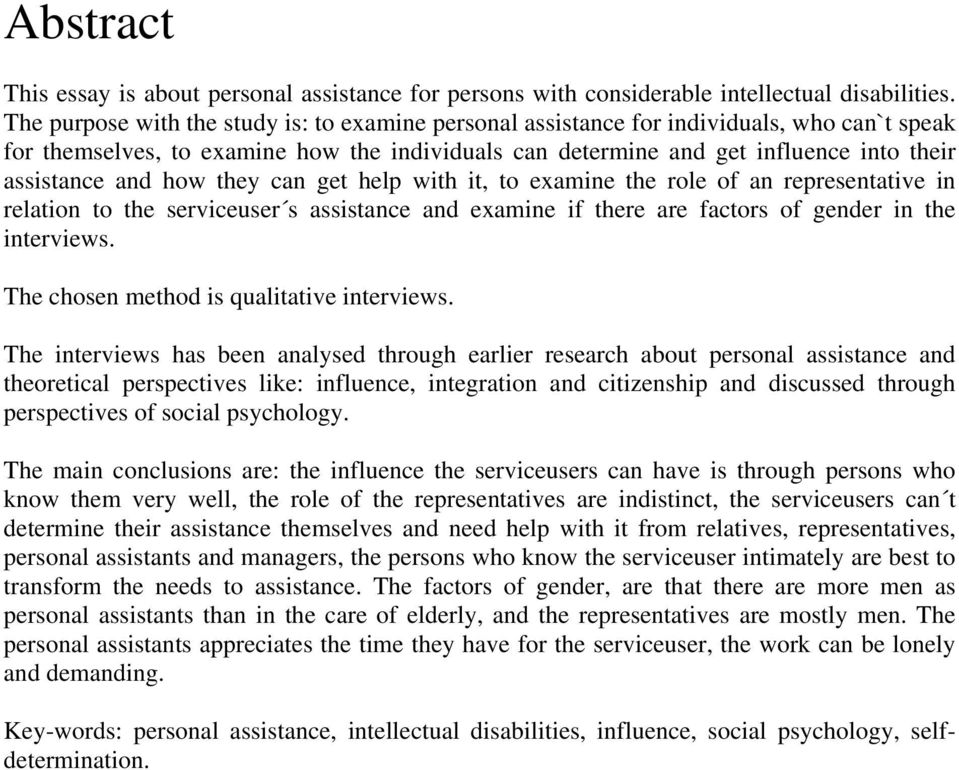 Abstract

This essay is about personal assistance for persons with considerable intellectual disabilities. The purpose with the study is: to examine personal assistance for individuals, who can`t speak for themselves, to examine how the individuals can determine and get influence into their assistance and how they can get help with it, to examine the role of an representative in relation to the serviceuser´s assistance and examine if there are factors of gender in the interviews.

The chosen method is qualitative interviews.

The interviews has been analysed through earlier research about personal assistance and theoretical perspectives like: influence, integration and citizenship and discussed through perspectives of social psychology.

The main conclusions are: the influence the serviceusers can have is through persons who know them very well, the role of the representatives are indistinct, the serviceusers can´t determine their assistance themselves and need help with it from relatives, representatives, personal assistants and managers, the persons who know the serviceuser intimately are best to transform the needs to assistance. The factors of gender, are that there are more men as personal assistants than in the care of elderly, and the representatives are mostly men. The personal assistants appreciates the time they have for the serviceuser, the work can be lonely and demanding.

Key-words: personal assistance, intellectual disabilities, influence, social psychology, self-determination.